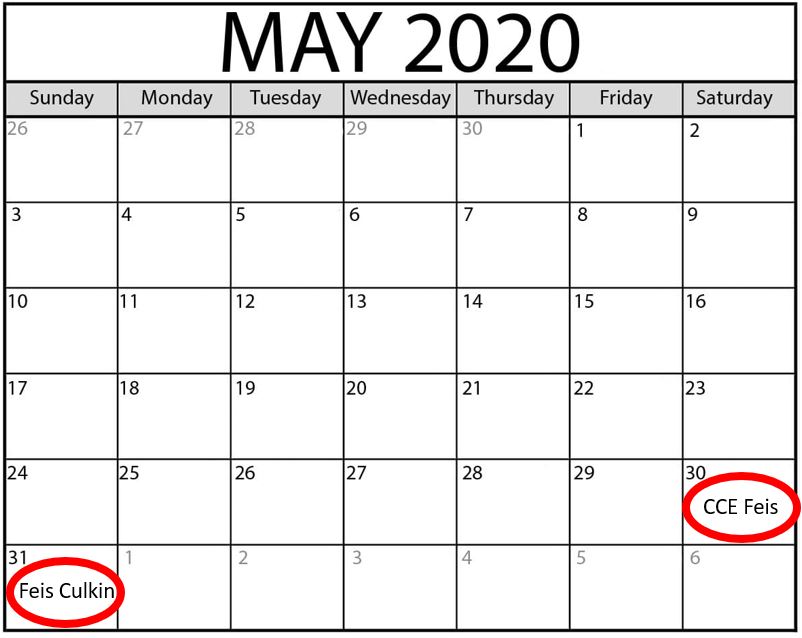 MAY 2020

| Sunday | Monday | Tuesday | Wednesday | Thursday | Friday | Saturday |
|---|---|---|---|---|---|---|
| 26 | 27 | 28 | 29 | 30 | 1 | 2 |
| 3 | 4 | 5 | 6 | 7 | 8 | 9 |
| 10 | 11 | 12 | 13 | 14 | 15 | 16 |
| 17 | 18 | 19 | 20 | 21 | 22 | 23 |
| 24 | 25 | 26 | 27 | 28 | 29 | 30 CCE Feis |
| 31 Feis Culkin | 1 | 2 | 3 | 4 | 5 | 6 |